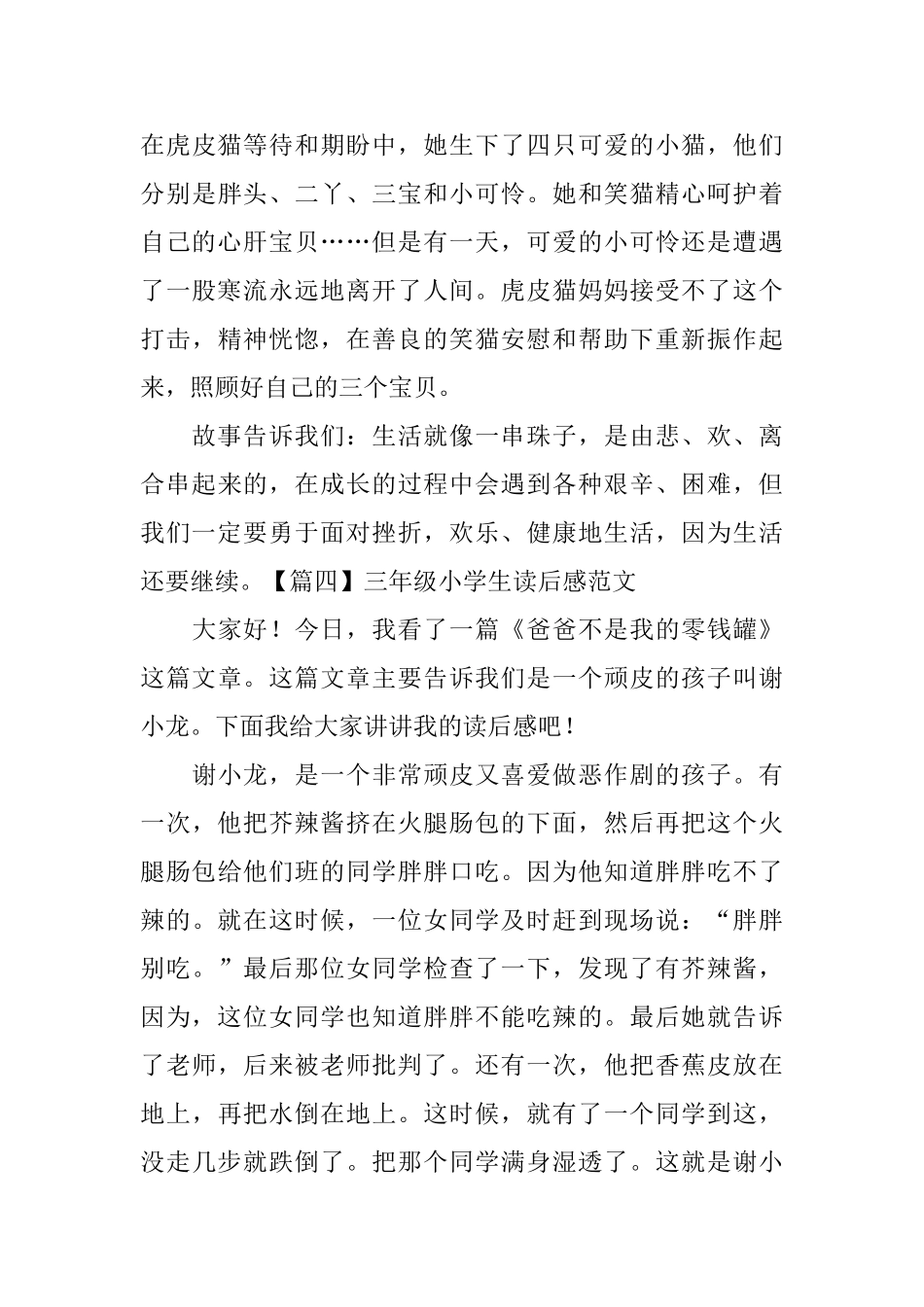 在虎皮猫等待和期盼中，她生下了四只可爱的小猫，他们分别是胖头、二丫、三宝和小可怜。她和笑猫精心呵护着自己的心肝宝贝……但是有一天，可爱的小可怜还是遭遇了一股寒流永远地离开了人间。虎皮猫妈妈接受不了这个打击，精神恍惚，在善良的笑猫安慰和帮助下重新振作起来，照顾好自己的三个宝贝。

故事告诉我们：生活就像一串珠子，是由悲、欢、离合串起来的，在成长的过程中会遇到各种艰辛、困难，但我们一定要勇于面对挫折，欢乐、健康地生活，因为生活还要继续。【篇四】三年级小学生读后感范文

大家好！今日，我看了一篇《爸爸不是我的零钱罐》这篇文章。这篇文章主要告诉我们是一个顽皮的孩子叫谢小龙。下面我给大家讲讲我的读后感吧！

谢小龙，是一个非常顽皮又喜爱做恶作剧的孩子。有一次，他把芥辣酱挤在火腿肠包的下面，然后再把这个火腿肠包给他们班的同学胖胖口吃。因为他知道胖胖吃不了辣的。就在这时候，一位女同学及时赶到现场说：“胖胖别吃。”最后那位女同学检查了一下，发现了有芥辣酱，因为，这位女同学也知道胖胖不能吃辣的。最后她就告诉了老师，后来被老师批判了。还有一次，他把香蕉皮放在地上，再把水倒在地上。这时候，就有了一个同学到这，没走几步就跌倒了。把那个同学满身湿透了。这就是谢小